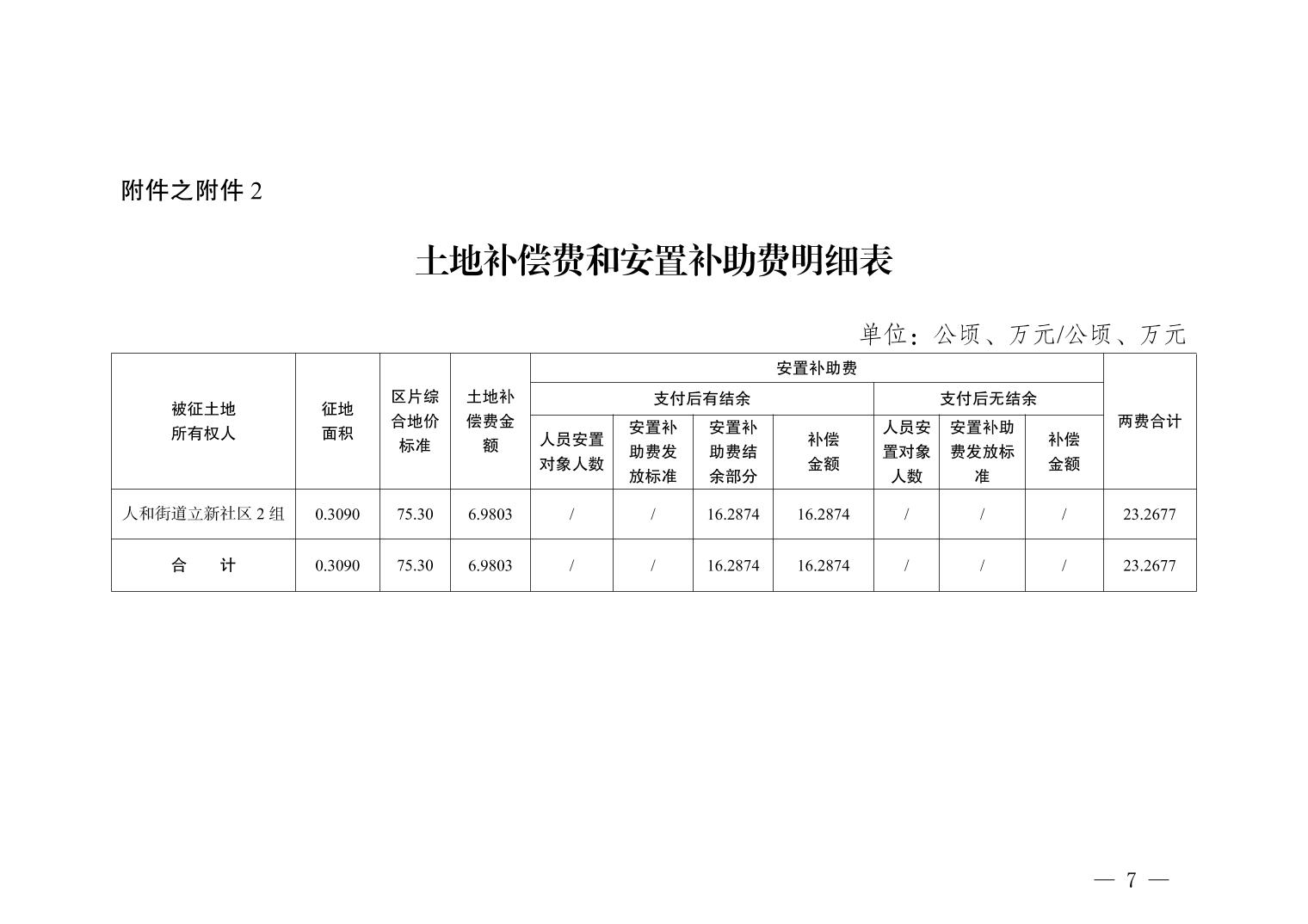 附件之附件 2

土地补偿费和安置补助费明细表

单位：公顷、万元/公顷、万元

| 被征土地所有权人 | 征地面积 | 区片综合地价标准 | 土地补偿费金额 | 安置补助费 | | | | | | | 两费合计 |
|---|---|---|---|---|---|---|---|---|---|---|---|
| | | | | 支付后有结余 | | | | 支付后无结余 | | | |
| | | | | 人员安置对象人数 | 安置补助费发放标准 | 安置补助费结余部分 | 补偿金额 | 人员安置对象人数 | 安置补助费发放标准 | 补偿金额 | |
| 人和街道立新社区 2 组 | 0.3090 | 75.30 | 6.9803 | / | / | 16.2874 | 16.2874 | / | / | / | 23.2677 |
| 合　计 | 0.3090 | 75.30 | 6.9803 | / | / | 16.2874 | 16.2874 | / | / | / | 23.2677 |

— 7 —